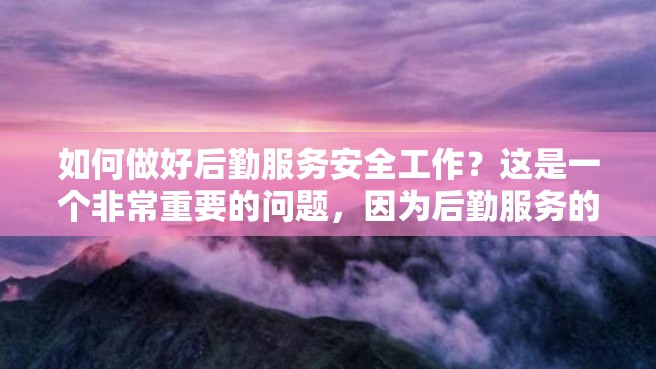 如何做好后勤服务安全工作？这是一个非常重要的问题，因为后勤服务的